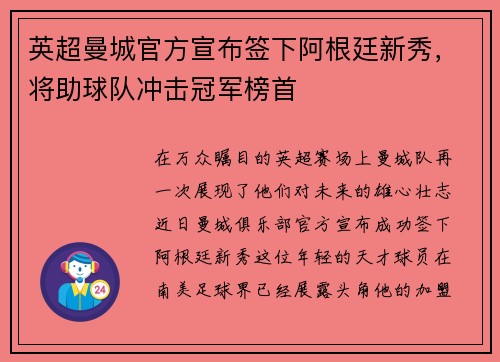 英超曼城官方宣布签下阿根廷新秀，将助球队冲击冠军榜首

在万众瞩目的英超赛场上曼城队再一次展现了他们对未来的雄心壮志近日曼城俱乐部官方宣布成功签下阿根廷新秀这位年轻的天才球员在南美足球界已经展露头角他的加盟

24